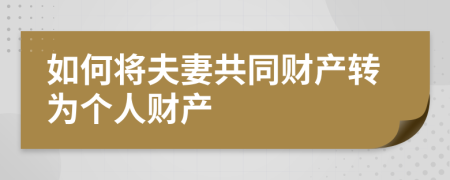 如何将夫妻共同财产转为个人财产